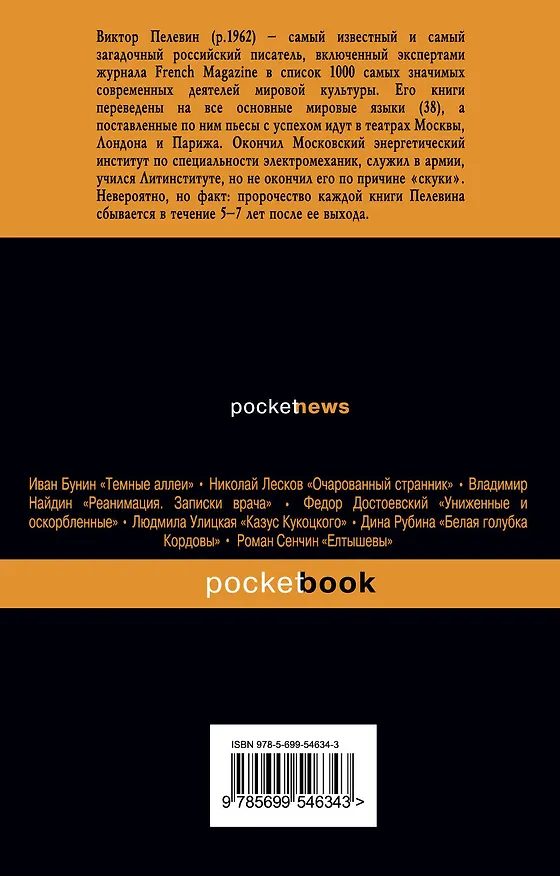 Виктор Пелевин (р.1962) – самый известный и самый загадочный российский писатель, включенный экспертами журнала French Magazine в список 1000 самых значимых современных деятелей мировой культуры. Его книги переведены на все основные мировые языки (38), а поставленные по ним пьесы с успехом идут в театрах Москвы, Лондона и Парижа. Окончил Московский энергетический институт по специальности электромеханик, служил в армии, учился Литинституте, но не окончил его по причине «скуки». Невероятно, но факт: пророчество каждой книги Пелевина сбывается в течение 5–7 лет после ее выхода.

pocketnews

Иван Бунин «Темные аллеи» • Николай Лесков «Очарованный странник» • Владимир Найдин «Реанимация. Записки врача» • Федор Достоевский «Униженные и оскорбленные» • Людмила Улицкая «Казус Кукоцкого» • Дина Рубина «Белая голубка Кордовы» • Роман Сенчин «Елтышевы»

pocketbook

ISBN 978-5-699-54634-3

9 785699 546343 >